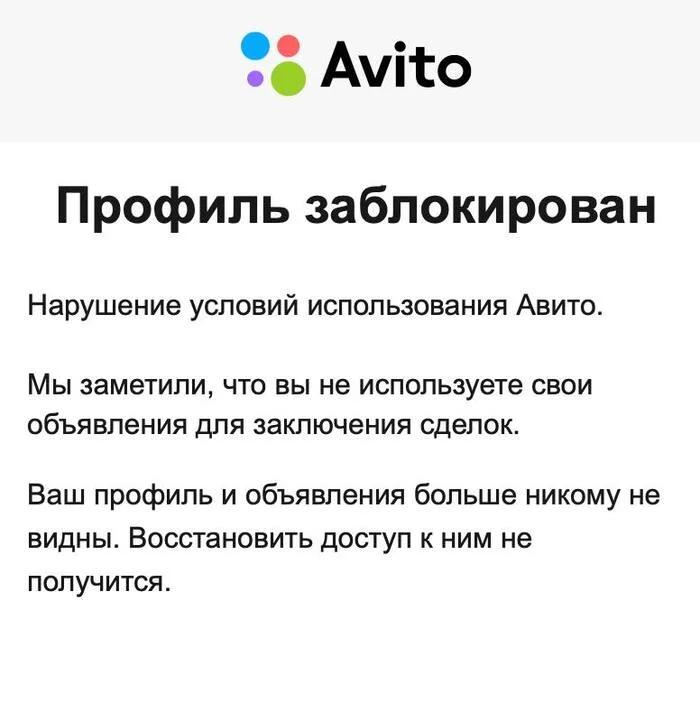 Avito

Профиль заблокирован

Нарушение условий использования Авито.

Мы заметили, что вы не используете свои объявления для заключения сделок.

Ваш профиль и объявления больше никому не видны. Восстановить доступ к ним не получится.